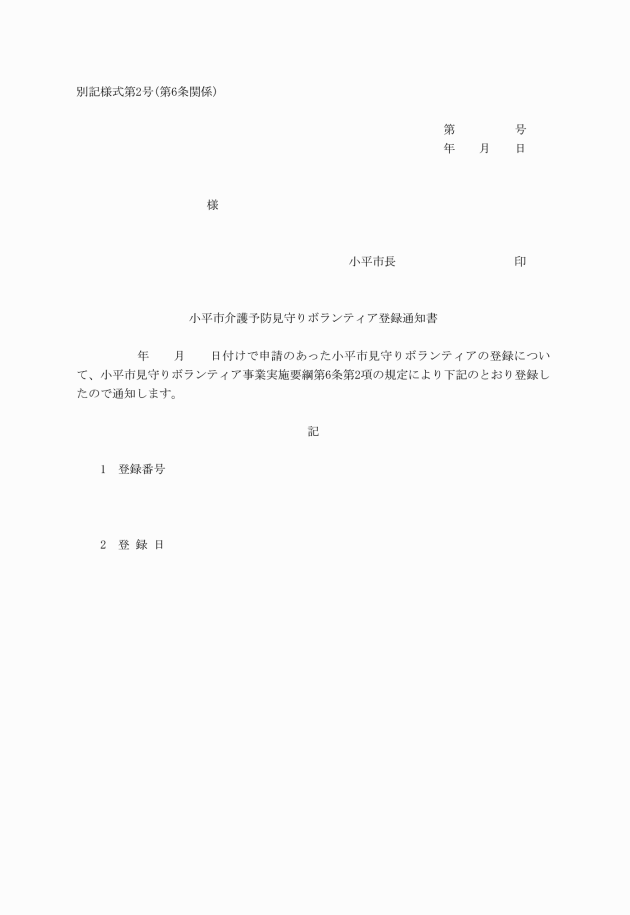 別記様式第2号(第6条関係)

第　　　　号
年　　月　　日

様

小平市長　　　　　　　　　印

小平市介護予防見守りボランティア登録通知書

年　　月　　日付けで申請のあった小平市見守りボランティアの登録について、小平市見守りボランティア事業実施要綱第6条第2項の規定により下記のとおり登録したので通知します。

記

1　登録番号

2　登 録 日